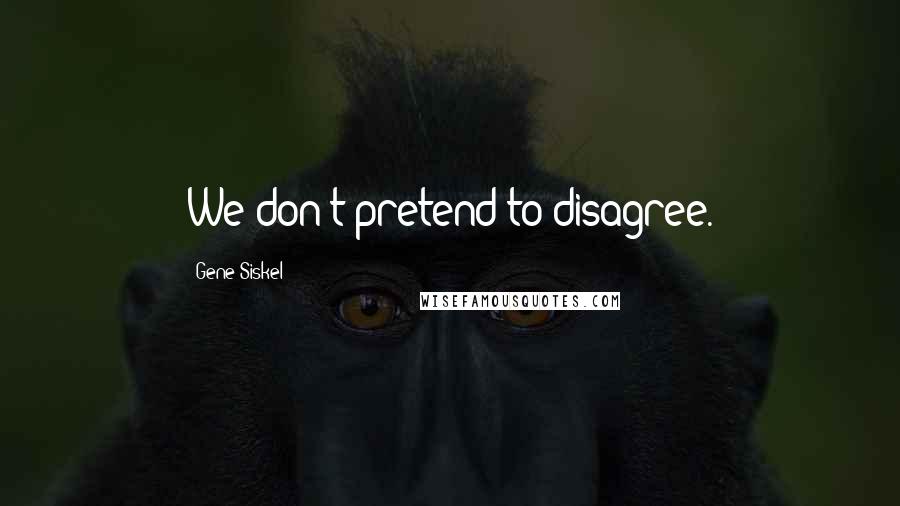 We don't pretend to disagree.

Gene Siskel

WISEFAMOUSQUOTES.COM